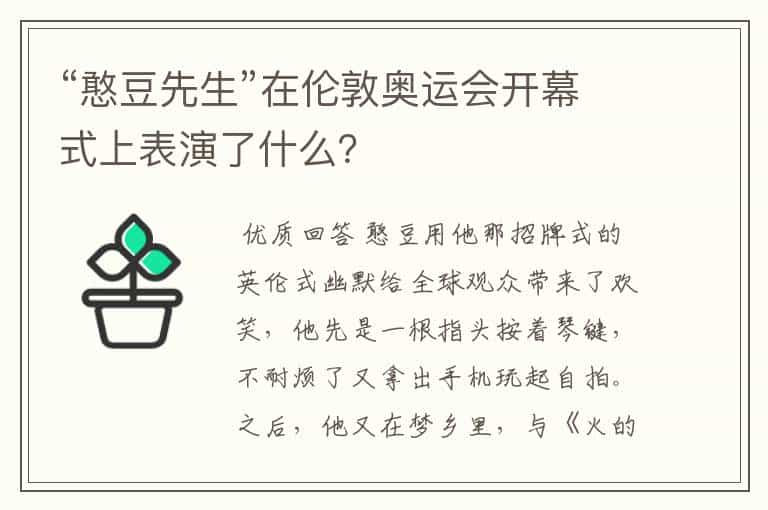 “憨豆先生”在伦敦奥运会开幕式上表演了什么?

优质回答 憨豆用他那招牌式的英伦式幽默给全球观众带来了欢笑，他先是一根指头按着琴键，不耐烦了又拿出手机玩起自拍。之后，他又在梦乡里，与《火的